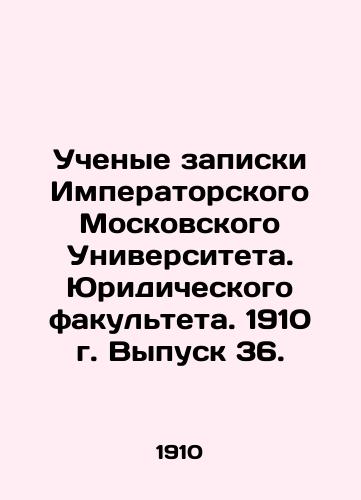 Ученые записки Императорского Московского Университета. Юридического факультета. 1910 г. Выпуск 36.

1910